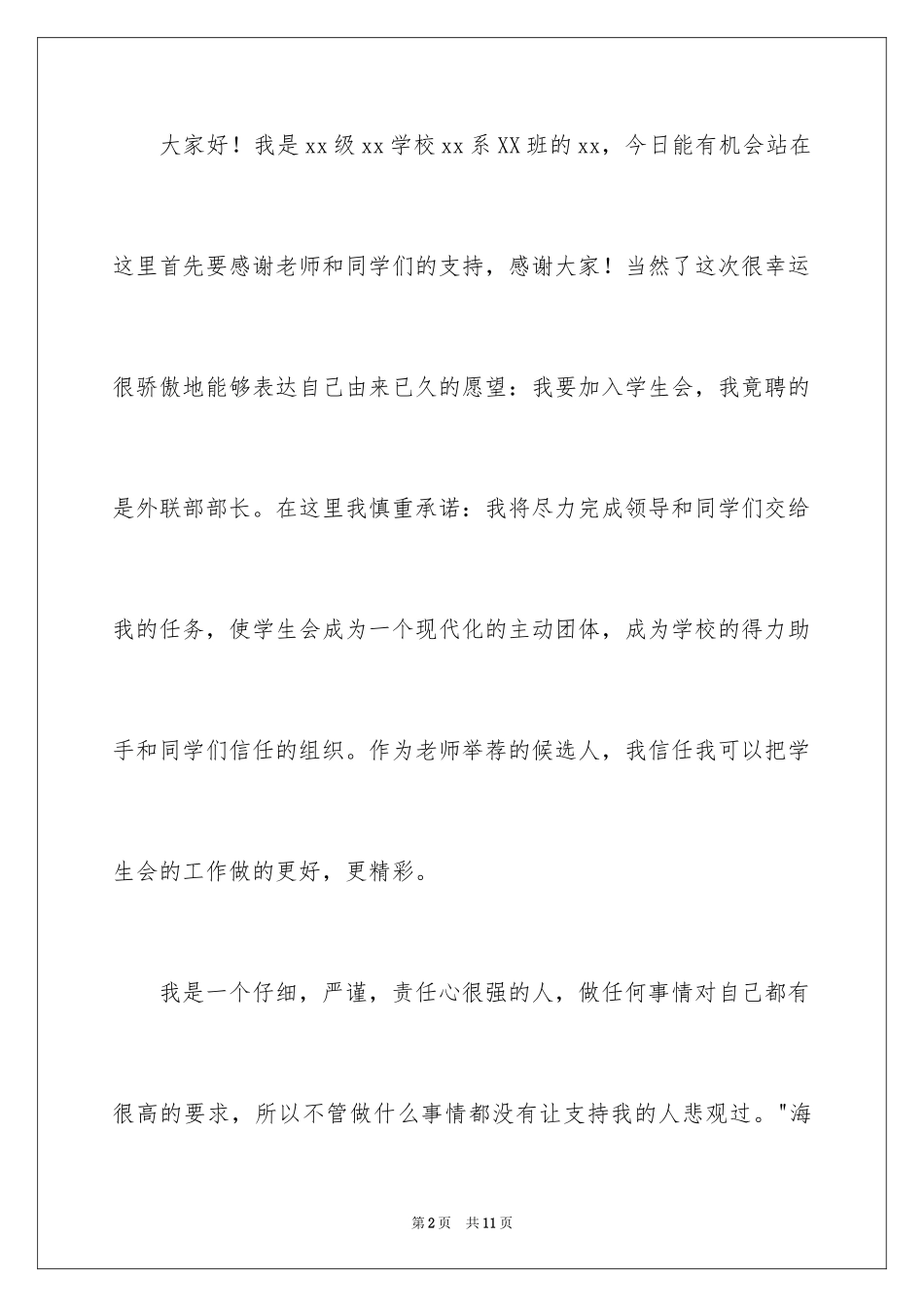 大家好！我是xx级xx学校xx系XX班的xx，今日能有机会站在这里首先要感谢老师和同学们的支持，感谢大家！当然了这次很幸运很骄傲地能够表达自己由来已久的愿望：我要加入学生会，我竟聘的是外联部部长。在这里我慎重承诺：我将尽力完成领导和同学们交给我的任务，使学生会成为一个现代化的主动团体，成为学校的得力助手和同学们信任的组织。作为老师举荐的候选人，我信任我可以把学生会的工作做的更好，更精彩。

我是一个仔细，严谨，责任心很强的人，做任何事情对自己都有很高的要求，所以不管做什么事情都没有让支持我的人悲观过。"海

第2页 共11页